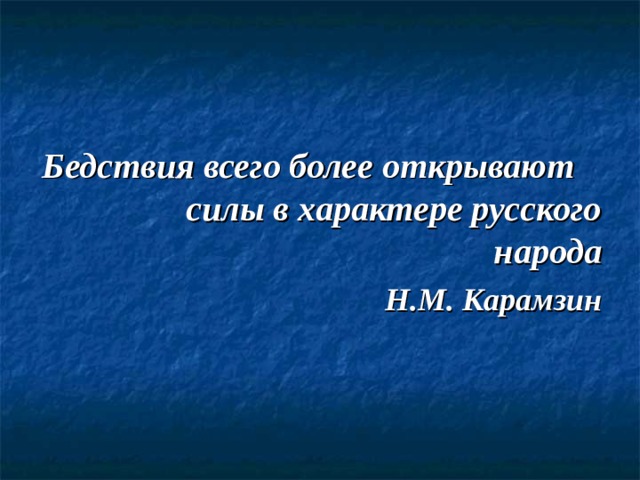 Бедствия всего более открывают силы в характере русского народа

Н.М. Карамзин